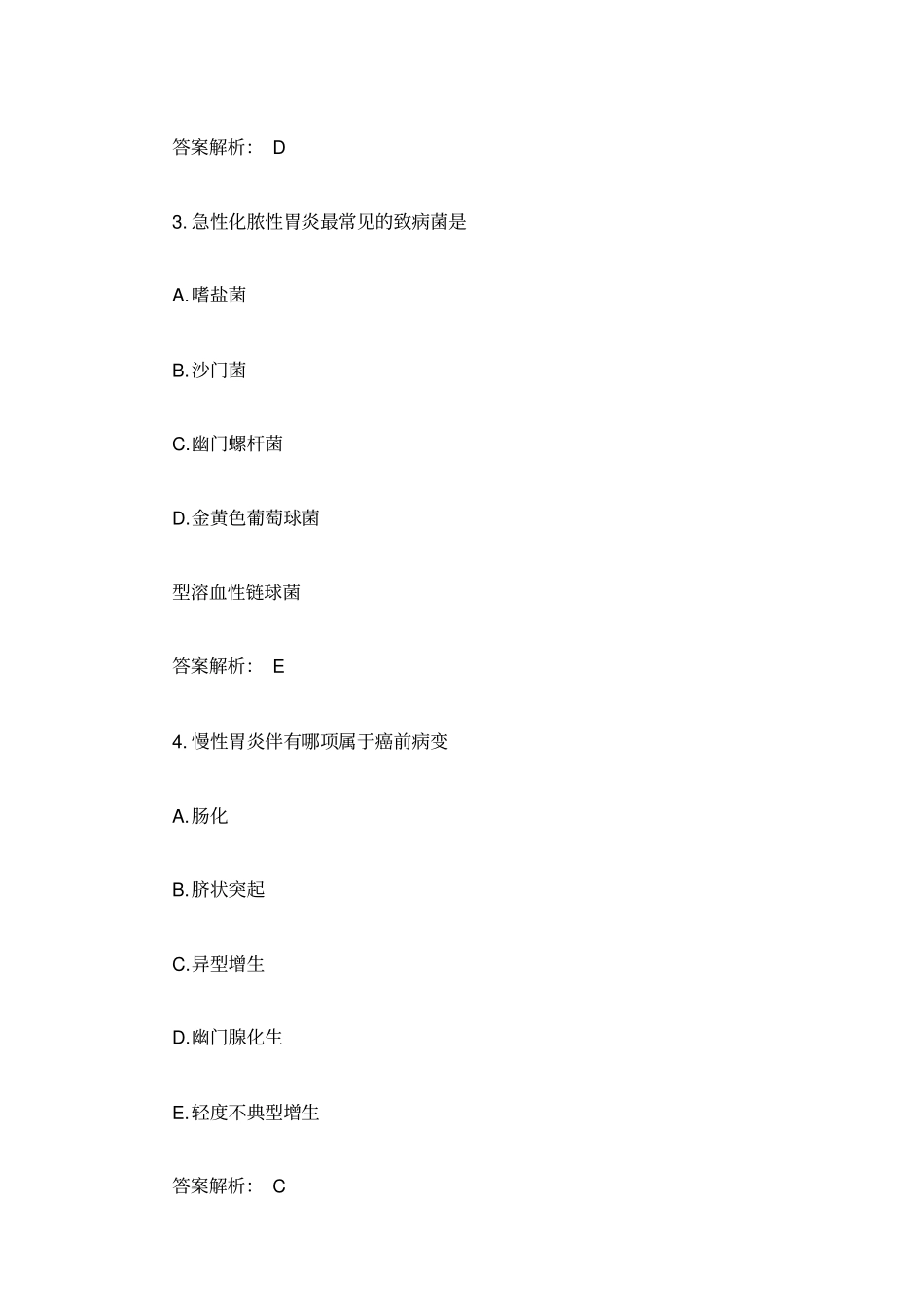 答案解析： D

3. 急性化脓性胃炎最常见的致病菌是

A. 嗜盐菌

B. 沙门菌

C. 幽门螺杆菌

D. 金黄色葡萄球菌

型溶血性链球菌

答案解析： E

4. 慢性胃炎伴有哪项属于癌前病变

A. 肠化

B. 脐状突起

C. 异型增生

D. 幽门腺化生

E. 轻度不典型增生

答案解析： C